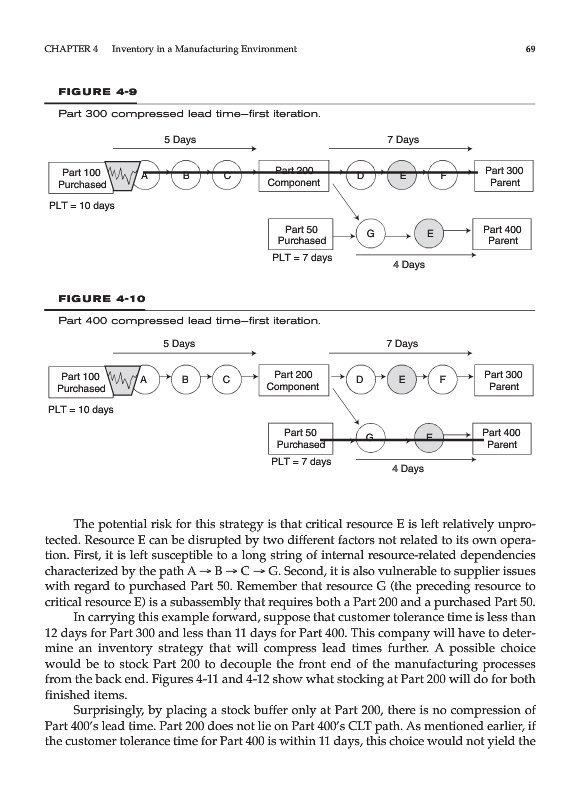 CHAPTER 4 Inventory in a Manufacturing Environment 69

FIGURE 4-9

Part 300 compressed lead time—first iteration.

5 Days

7 Days

Part 100 Purchased

A

B

C

Part 200 Component

D

E

F

Part 300 Parent

PLT = 10 days

Part 50 Purchased

G

E

Part 400 Parent

PLT = 7 days

4 Days

FIGURE 4-10

Part 400 compressed lead time—first iteration.

5 Days

7 Days

Part 100 Purchased

A

B

C

Part 200 Component

D

E

F

Part 300 Parent

PLT = 10 days

Part 50 Purchased

G

E

Part 400 Parent

PLT = 7 days

4 Days

The potential risk for this strategy is that critical resource E is left relatively unprotected. Resource E can be disrupted by two different factors not related to its own operation. First, it is left susceptible to a long string of internal resource-related dependencies characterized by the path A → B → C → G. Second, it is also vulnerable to supplier issues with regard to purchased Part 50. Remember that resource G (the preceding resource to critical resource E) is a subassembly that requires both a Part 200 and a purchased Part 50.

In carrying this example forward, suppose that customer tolerance time is less than 12 days for Part 300 and less than 11 days for Part 400. This company will have to determine an inventory strategy that will compress lead times further. A possible choice would be to stock Part 200 to decouple the front end of the manufacturing processes from the back end. Figures 4-11 and 4-12 show what stocking at Part 200 will do for both finished items.

Surprisingly, by placing a stock buffer only at Part 200, there is no compression of Part 400's lead time. Part 200 does not lie on Part 400's CLT path. As mentioned earlier, if the customer tolerance time for Part 400 is within 11 days, this choice would not yield the